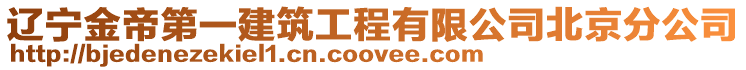 辽宁金帝第一建筑工程有限公司北京分公司
http://bjedenezekiel1.cn.coovee.com